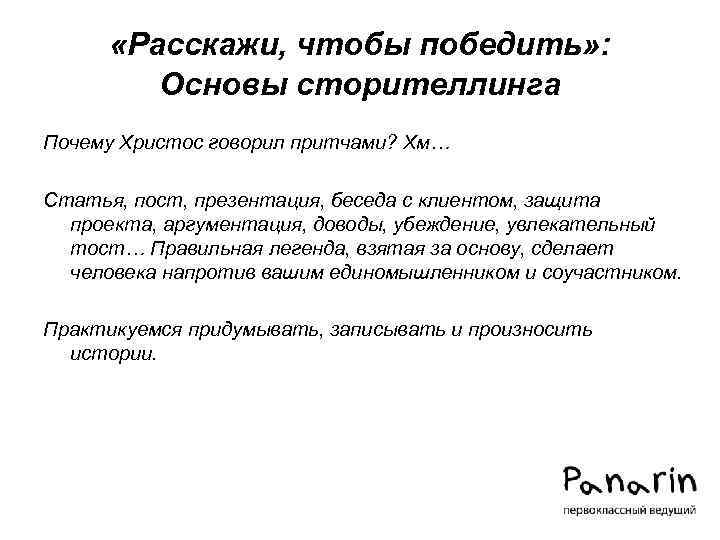 «Расскажи, чтобы победить»:
Основы сторителлинга

Почему Христос говорил притчами? Хм…

Статья, пост, презентация, беседа с клиентом, защита проекта, аргументация, доводы, убеждение, увлекательный тост… Правильная легенда, взятая за основу, сделает человека напротив вашим единомышленником и соучастником.

Практикуемся придумывать, записывать и произносить истории.

Panarin
первоклассный ведущий